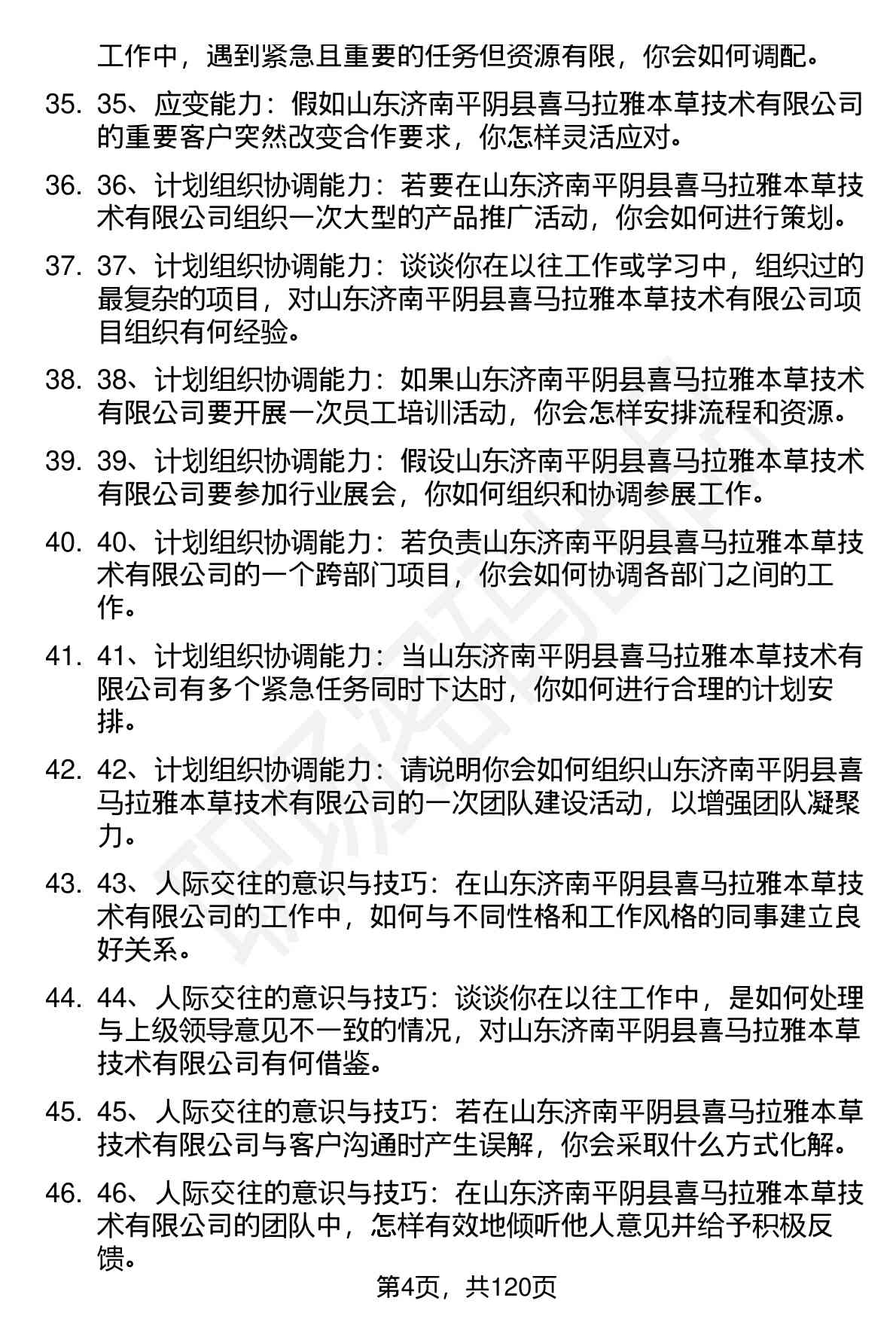 工作中，遇到紧急且重要的任务但资源有限，你会如何调配。

35. 35、应变能力：假如山东济南平阴县喜马拉雅本草技术有限公司的重要客户突然改变合作要求，你怎样灵活应对。

36. 36、计划组织协调能力：若要在山东济南平阴县喜马拉雅本草技术有限公司组织一次大型的产品推广活动，你会如何进行策划。

37. 37、计划组织协调能力：谈谈你在以往工作或学习中，组织过的最复杂的项目，对山东济南平阴县喜马拉雅本草技术有限公司项目组织有何经验。

38. 38、计划组织协调能力：如果山东济南平阴县喜马拉雅本草技术有限公司要开展一次员工培训活动，你会怎样安排流程和资源。

39. 39、计划组织协调能力：假设山东济南平阴县喜马拉雅本草技术有限公司要参加行业展会，你如何组织和协调参展工作。

40. 40、计划组织协调能力：若负责山东济南平阴县喜马拉雅本草技术有限公司的一个跨部门项目，你会如何协调各部门之间的工作。

41. 41、计划组织协调能力：当山东济南平阴县喜马拉雅本草技术有限公司有多个紧急任务同时下达时，你如何进行合理的计划安排。

42. 42、计划组织协调能力：请说明你会如何组织山东济南平阴县喜马拉雅本草技术有限公司的一次团队建设活动，以增强团队凝聚力。

43. 43、人际交往的意识与技巧：在山东济南平阴县喜马拉雅本草技术有限公司的工作中，如何与不同性格和工作风格的同事建立良好关系。

44. 44、人际交往的意识与技巧：谈谈你在以往工作中，是如何处理与上级领导意见不一致的情况，对山东济南平阴县喜马拉雅本草技术有限公司有何借鉴。

45. 45、人际交往的意识与技巧：若在山东济南平阴县喜马拉雅本草技术有限公司与客户沟通时产生误解，你会采取什么方式化解。

46. 46、人际交往的意识与技巧：在山东济南平阴县喜马拉雅本草技术有限公司的团队中，怎样有效地倾听他人意见并给予积极反馈。

第4页，共120页